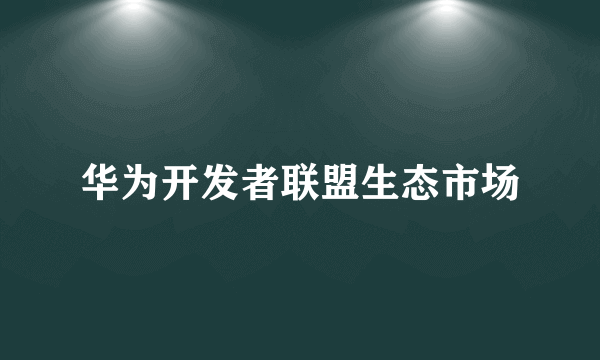 华为开发者联盟生态市场